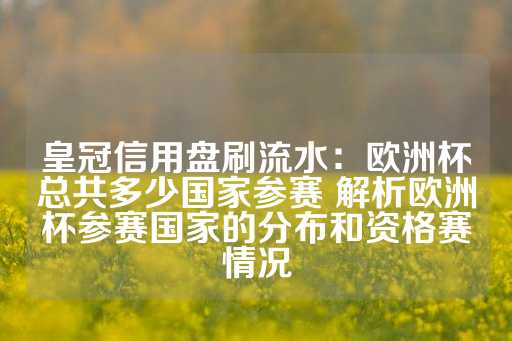 皇冠信用盘刷流水：欧洲杯总共多少国家参赛 解析欧洲杯参赛国家的分布和资格赛情况